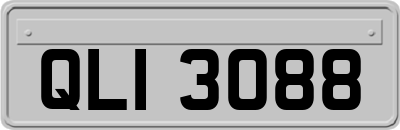 QLI 3088